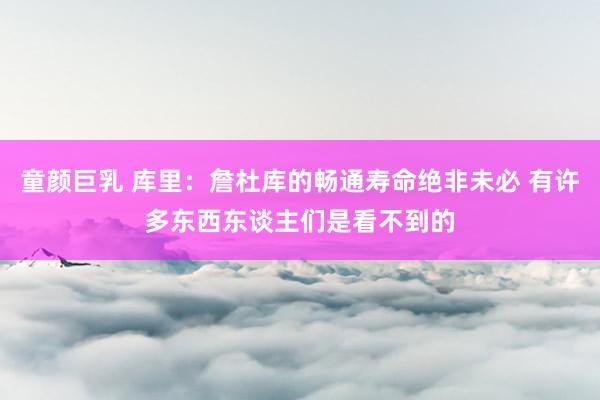 童颜巨乳 库里：詹杜库的畅通寿命绝非未必 有许多东西东谈主们是看不到的